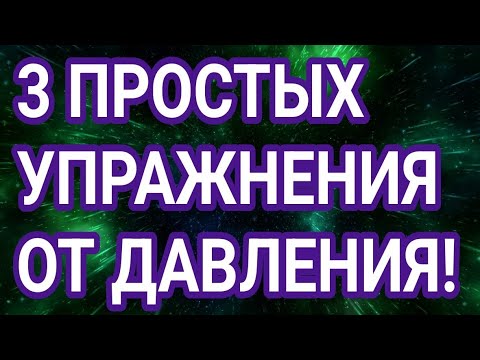 3 ПРОСТЫХ УПРАЖНЕНИЯ ОТ ДАВЛЕНИЯ!